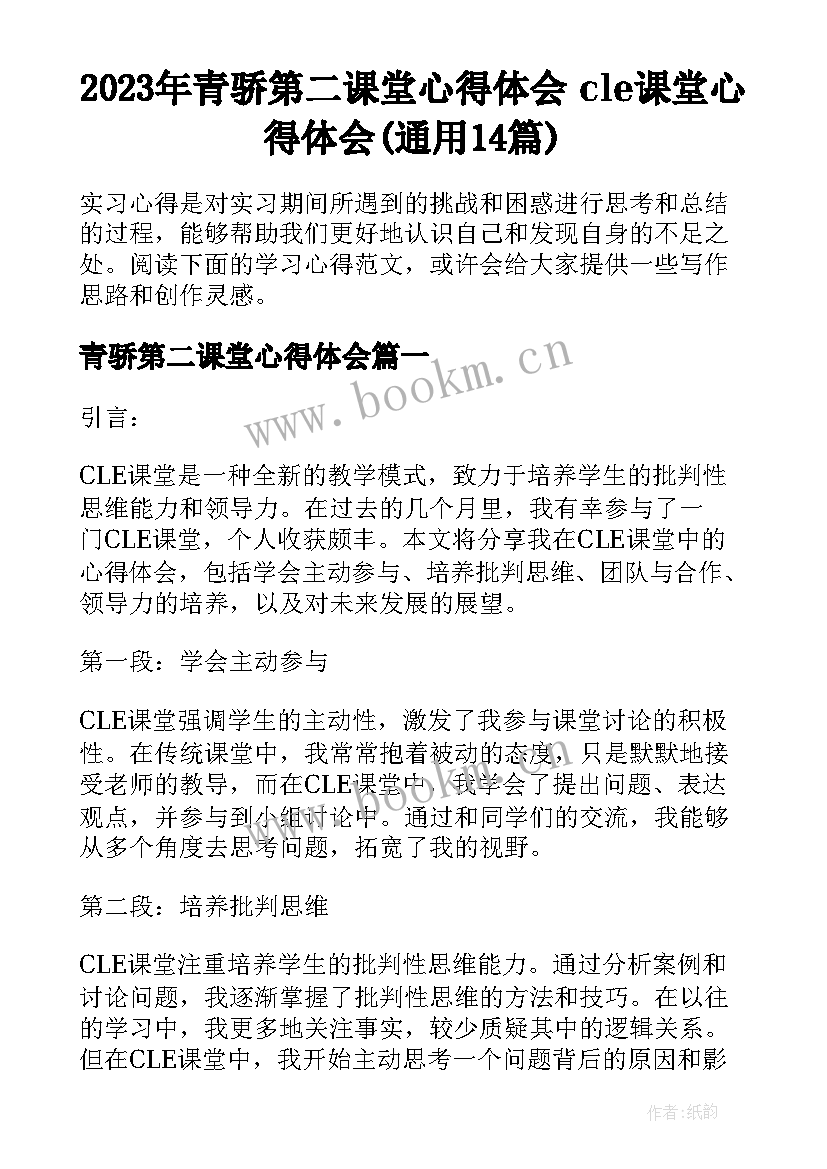 2023年青骄第二课堂心得体会 cle课堂心得体会(通用14篇)

实习心得是对实习期间所遇到的挑战和困惑进行思考和总结的过程，能够帮助我们更好地认识自己和发现自身的不足之处。阅读下面的学习心得范文，或许会给大家提供一些写作思路和创作灵感。

青骄第二课堂心得体会篇一

www.bookm.cn

引言：

CLE课堂是一种全新的教学模式，致力于培养学生的批判性思维能力和领导力。在过去的几个月里，我有幸参与了一门CLE课堂，个人收获颇丰。本文将分享我在CLE课堂中的心得体会，包括学会主动参与、培养批判思维、团队与合作、领导力的培养，以及对未来发展的展望。

第一段：学会主动参与

CLE课堂强调学生的主动性，激发了我参与课堂讨论的积极性。在传统课堂中，我常常抱着被动的态度，只是默默地接受老师的教导，而在CLE课堂中，我学会了提出问题、表达观点，并参与到小组讨论中。通过和同学们的交流，我能够从多个角度去思考问题，拓宽了我的视野。

第二段：培养批判思维

CLE课堂注重培养学生的批判性思维能力。通过分析案例和讨论问题，我逐渐掌握了批判性思维的方法和技巧。在以往的学习中，我更多地关注事实，较少质疑其中的逻辑关系。但在CLE课堂中，我开始主动思考一个问题背后的原因和影

作者：纸韵